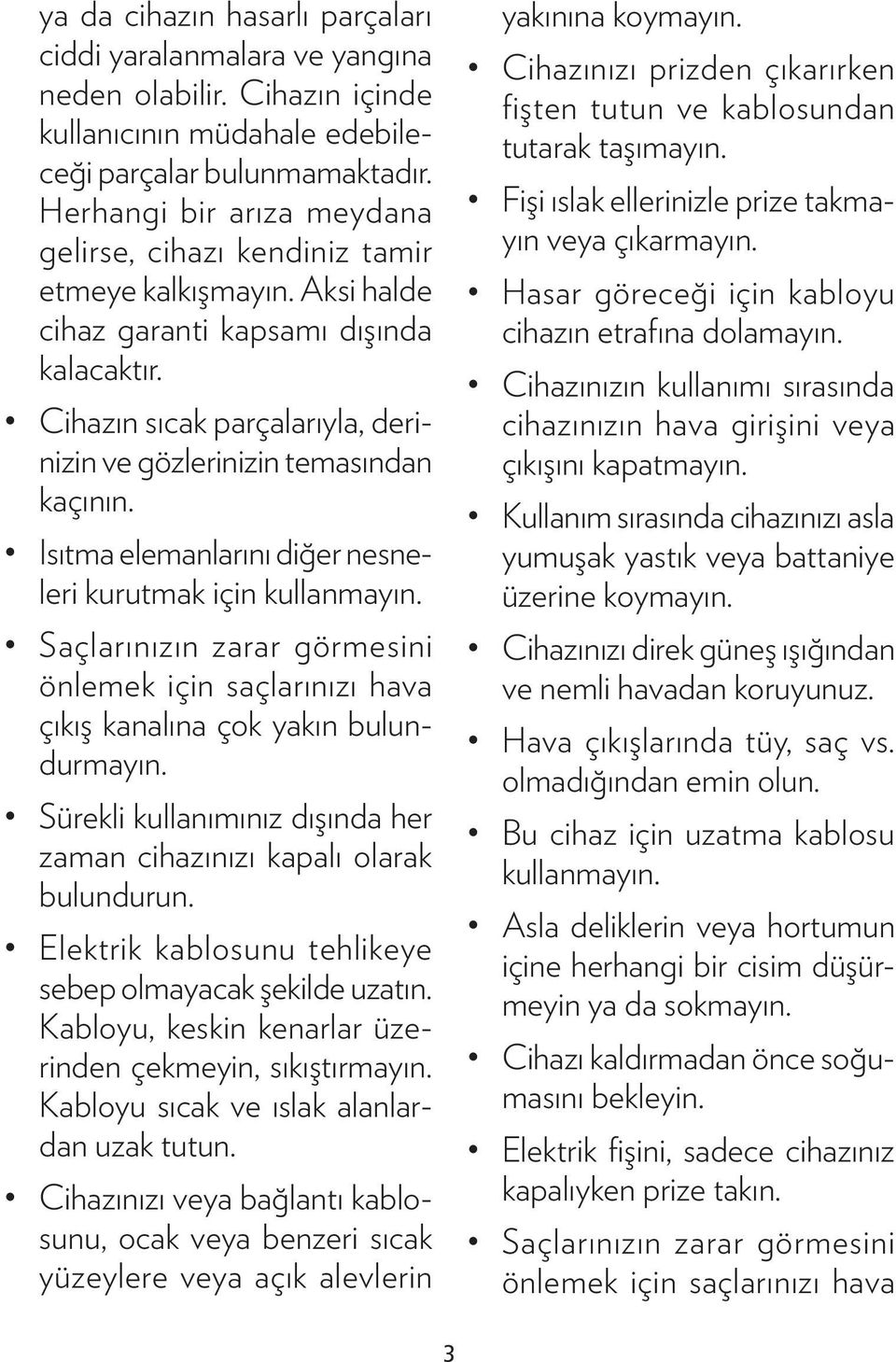 ya da cihazın hasarlı parçaları ciddi yaralanmalara ve yangına neden olabilir. Cihazın içinde kullanıcının müdahale edebileceği parçalar bulunmamaktadır. Herhangi bir arıza meydana gelirse, cihazı kendiniz tamir etmeye kalkışmayın. Aksi halde cihaz garanti kapsamı dışında kalacaktır.

• Cihazın sıcak parçalarıyla, derinizin ve gözlerinizin temasından kaçının.

• Isıtma elemanlarını diğer nesneleri kurutmak için kullanmayın.

• Saçlarınızın zarar görmesini önlemek için saçlarınızı hava çıkış kanalına çok yakın bulundurmayın.

• Sürekli kullanımınız dışında her zaman cihazınızı kapalı olarak bulundurun.

• Elektrik kablosunu tehlikeye sebep olmayacak şekilde uzatın. Kabloyu, keskin kenarlar üzerinden çekmeyin, sıkıştırmayın. Kabloyu sıcak ve ıslak alanlardan uzak tutun.

• Cihazınızı veya bağlantı kablosunu, ocak veya benzeri sıcak yüzeylere veya açık alevlerin yakınına koymayın.

• Cihazınızı prizden çıkarırken fişten tutun ve kablosundan tutarak taşımayın.

• Fişi ıslak ellerinizle prize takmayın veya çıkarmayın.

• Hasar göreceği için kabloyu cihazın etrafına dolamayın.

• Cihazınızın kullanımı sırasında cihazınızın hava girişini veya çıkışını kapatmayın.

• Kullanım sırasında cihazınızı asla yumuşak yastık veya battaniye üzerine koymayın.

• Cihazınızı direk güneş ışığından ve nemli havadan koruyunuz.

• Hava çıkışlarında tüy, saç vs. olmadığından emin olun.

• Bu cihaz için uzatma kablosu kullanmayın.

• Asla deliklerin veya hortumun içine herhangi bir cisim düşürmeyin ya da sokmayın.

• Cihazı kaldırmadan önce soğumasını bekleyin.

• Elektrik fişini, sadece cihazınız kapalıyken prize takın.

• Saçlarınızın zarar görmesini önlemek için saçlarınızı hava

3